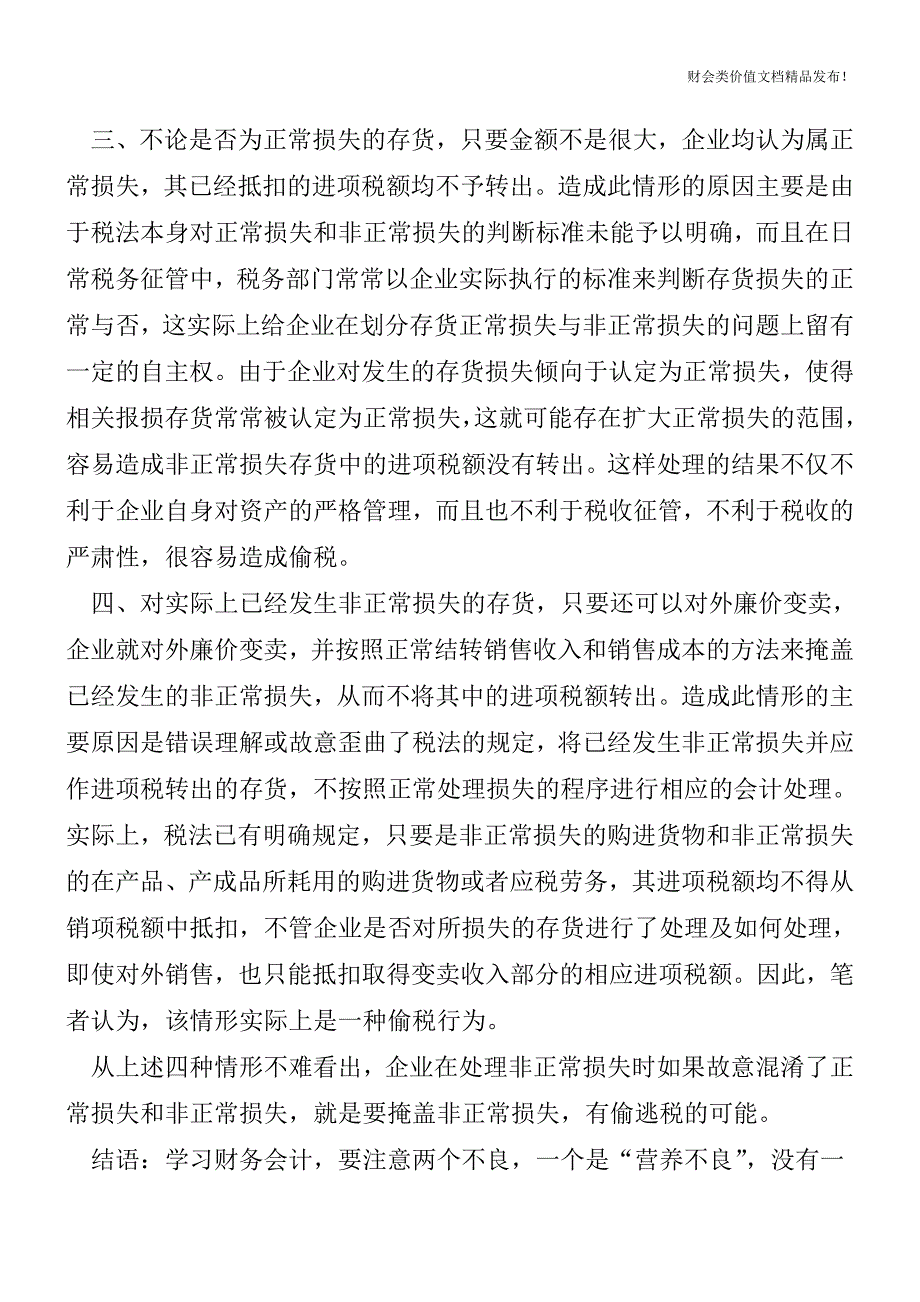 财会类价值文档精品发布!

三、不论是否为正常损失的存货，只要金额不是很大，企业均认为属正常损失，其已经抵扣的进项税额均不予转出。造成此情形的原因主要是由于税法本身对正常损失和非正常损失的判断标准未能予以明确，而且在日常税务征管中，税务部门常常以企业实际执行的标准来判断存货损失的正常与否，这实际上给企业在划分存货正常损失与非正常损失的问题上留有一定的自主权。由于企业对发生的存货损失倾向于认定为正常损失，使得相关报损存货常常被认定为正常损失，这就可能存在扩大正常损失的范围，容易造成非正常损失存货中的进项税额没有转出。这样处理的结果不仅不利于企业自身对资产的严格管理，而且也不利于税收征管，不利于税收的严肃性，很容易造成偷税。

四、对实际上已经发生非正常损失的存货，只要还可以对外廉价变卖，企业就对外廉价变卖，并按照正常结转销售收入和销售成本的方法来掩盖已经发生的非正常损失，从而不将其中的进项税额转出。造成此情形的主要原因是错误理解或故意歪曲了税法的规定，将已经发生非正常损失并应作进项税转出的存货，不按照正常处理损失的程序进行相应的会计处理。实际上，税法已有明确规定，只要是非正常损失的购进货物和非正常损失的在产品、产成品所耗用的购进货物或者应税劳务，其进项税额均不得从销项税额中抵扣，不管企业是否对所损失的存货进行了处理及如何处理，即使对外销售，也只能抵扣取得变卖收入部分的相应进项税额。因此，笔者认为，该情形实际上是一种偷税行为。

从上述四种情形不难看出，企业在处理非正常损失时如果故意混淆了正常损失和非正常损失，就是要掩盖非正常损失，有偷逃税的可能。

结语：学习财务会计，要注意两个不良，一个是“营养不良”，没有一